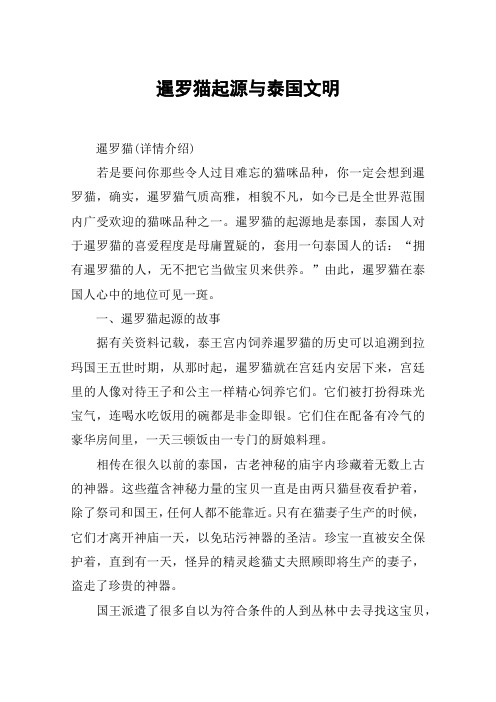 暹罗猫起源与泰国文明

暹罗猫(详情介绍)

若是要问你那些令人过目难忘的猫咪品种，你一定会想到暹罗猫，确实，暹罗猫气质高雅，相貌不凡，如今已是全世界范围内广受欢迎的猫咪品种之一。暹罗猫的起源地是泰国，泰国人对于暹罗猫的喜爱程度是毋庸置疑的，套用一句泰国人的话：“拥有暹罗猫的人，无不把它当做宝贝来供养。”由此，暹罗猫在泰国人心中的地位可见一斑。

一、暹罗猫起源的故事

据有关资料记载，泰王宫内饲养暹罗猫的历史可以追溯到拉玛国王五世时期，从那时起，暹罗猫就在宫廷内安居下来，宫廷里的人像对待王子和公主一样精心饲养它们。它们被打扮得珠光宝气，连喝水吃饭用的碗都是非金即银。它们住在配备有冷气的豪华房间里，一天三顿饭由一专门的厨娘料理。

相传在很久以前的泰国，古老神秘的庙宇内珍藏着无数上古的神器。这些蕴含神秘力量的宝贝一直是由两只猫昼夜看护着，除了祭司和国王，任何人都不能靠近。只有在猫妻子生产的时候，它们才离开神庙一天，以免玷污神器的圣洁。珍宝一直被安全保护着，直到有一天，怪异的精灵趁猫丈夫照顾即将生产的妻子，盗走了珍贵的神器。

国王派遣了很多自以为符合条件的人到丛林中去寻找这宝贝，